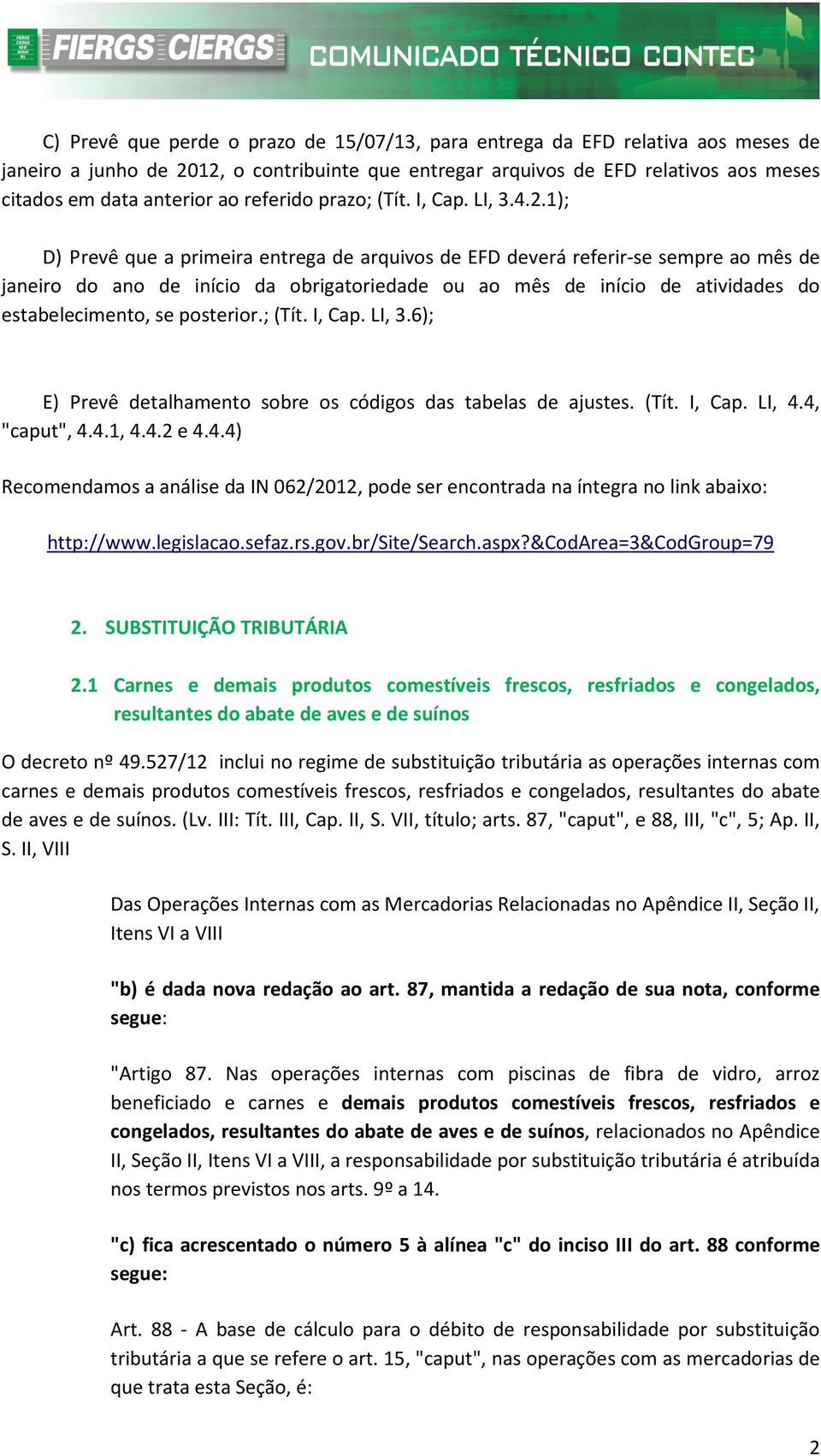 FIERGS CIERGS COMUNICADO TÉCNICO CONTEC

C) Prevê que perde o prazo de 15/07/13, para entrega da EFD relativa aos meses de janeiro a junho de 2012, o contribuinte que entregar arquivos de EFD relativos aos meses citados em data anterior ao referido prazo; (Tít. I, Cap. LI, 3.4.2.1);

D) Prevê que a primeira entrega de arquivos de EFD deverá referir-se sempre ao mês de janeiro do ano de início da obrigatoriedade ou ao mês de início de atividades do estabelecimento, se posterior.; (Tít. I, Cap. LI, 3.6);

E) Prevê detalhamento sobre os códigos das tabelas de ajustes. (Tít. I, Cap. LI, 4.4, "caput", 4.4.1, 4.4.2 e 4.4.4)

Recomendamos a análise da IN 062/2012, pode ser encontrada na íntegra no link abaixo:

http://www.legislacao.sefaz.rs.gov.br/Site/Search.aspx?&CodArea=3&CodGroup=79

2. SUBSTITUIÇÃO TRIBUTÁRIA

2.1 Carnes e demais produtos comestíveis frescos, resfriados e congelados, resultantes do abate de aves e de suínos

O decreto nº 49.527/12 inclui no regime de substituição tributária as operações internas com carnes e demais produtos comestíveis frescos, resfriados e congelados, resultantes do abate de aves e de suínos. (Lv. III: Tít. III, Cap. II, S. VII, título; arts. 87, "caput", e 88, III, "c", 5; Ap. II, S. II, VIII

Das Operações Internas com as Mercadorias Relacionadas no Apêndice II, Seção II, Itens VI a VIII

"b) é dada nova redação ao art. 87, mantida a redação de sua nota, conforme segue:

"Artigo 87. Nas operações internas com piscinas de fibra de vidro, arroz beneficiado e carnes e demais produtos comestíveis frescos, resfriados e congelados, resultantes do abate de aves e de suínos, relacionados no Apêndice II, Seção II, Itens VI a VIII, a responsabilidade por substituição tributária é atribuída nos termos previstos nos arts. 9º a 14.

"c) fica acrescentado o número 5 à alínea "c" do inciso III do art. 88 conforme segue:

Art. 88 - A base de cálculo para o débito de responsabilidade por substituição tributária a que se refere o art. 15, "caput", nas operações com as mercadorias de que trata esta Seção, é:

2